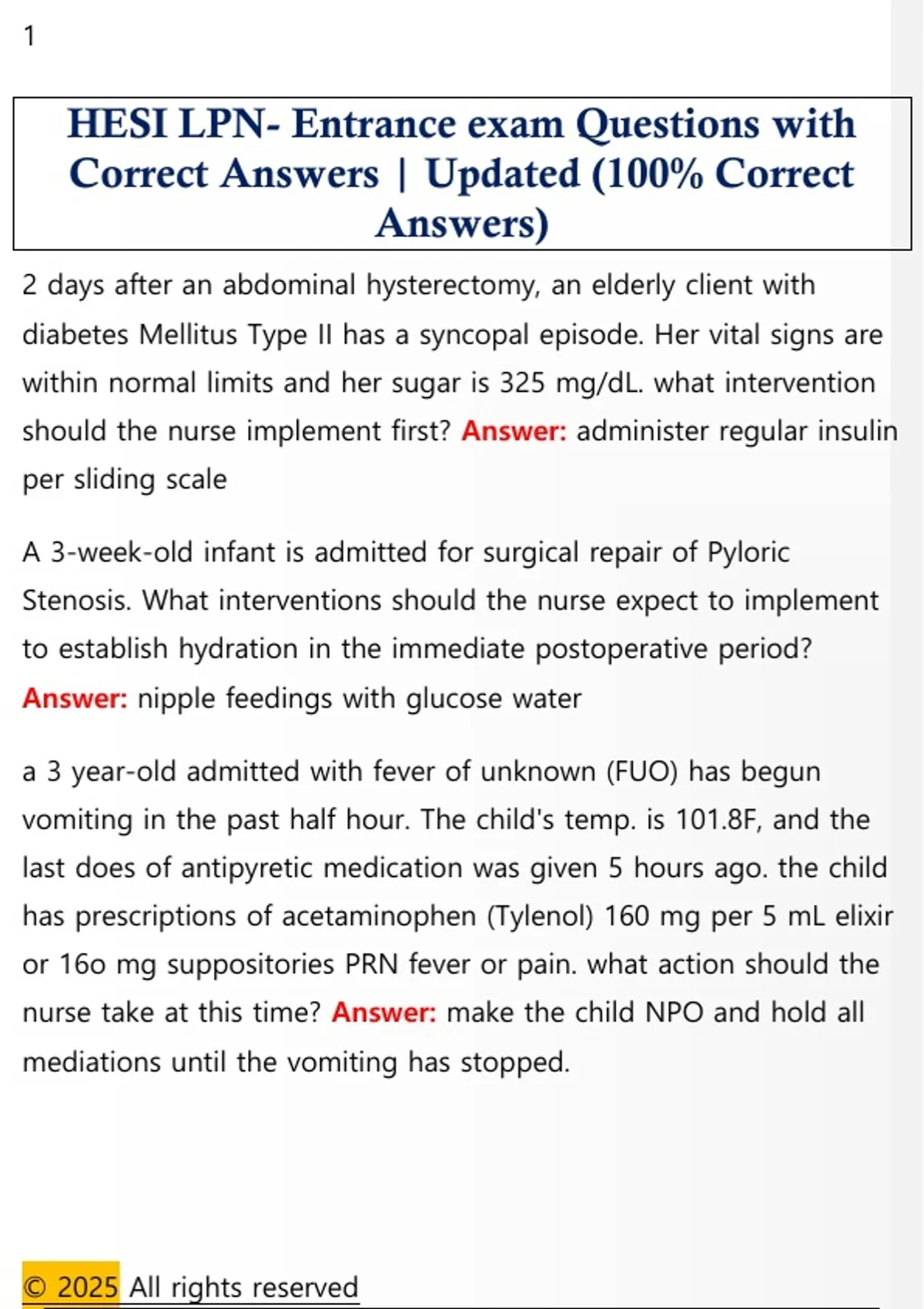 1

HESI LPN- Entrance exam Questions with Correct Answers | Updated (100% Correct Answers)

2 days after an abdominal hysterectomy, an elderly client with diabetes Mellitus Type II has a syncopal episode. Her vital signs are within normal limits and her sugar is 325 mg/dL. what intervention should the nurse implement first? Answer: administer regular insulin per sliding scale

A 3-week-old infant is admitted for surgical repair of Pyloric Stenosis. What interventions should the nurse expect to implement to establish hydration in the immediate postoperative period? Answer: nipple feedings with glucose water

a 3 year-old admitted with fever of unknown (FUO) has begun vomiting in the past half hour. The child's temp. is 101.8F, and the last does of antipyretic medication was given 5 hours ago. the child has prescriptions of acetaminophen (Tylenol) 160 mg per 5 mL elixir or 16o mg suppositories PRN fever or pain. what action should the nurse take at this time? Answer: make the child NPO and hold all mediations until the vomiting has stopped.

© 2025 All rights reserved